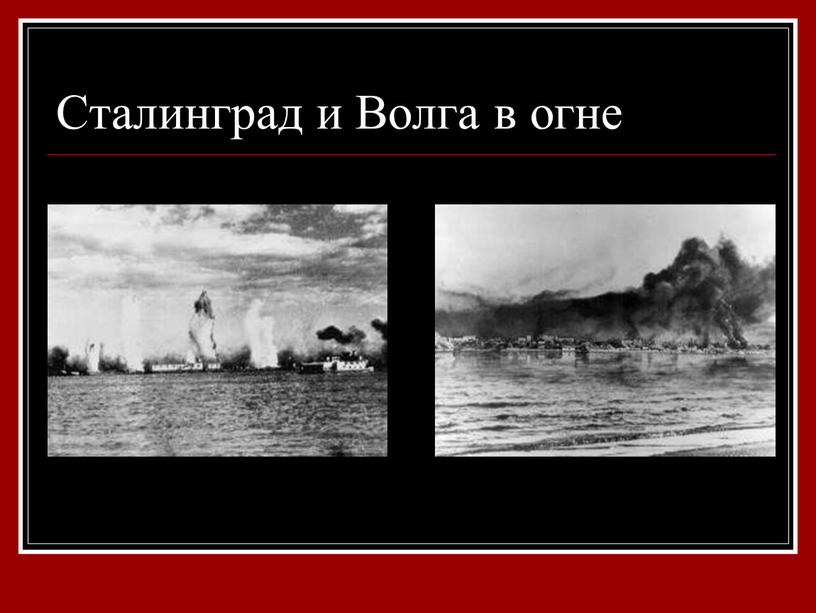 Сталинград и Волга в огне